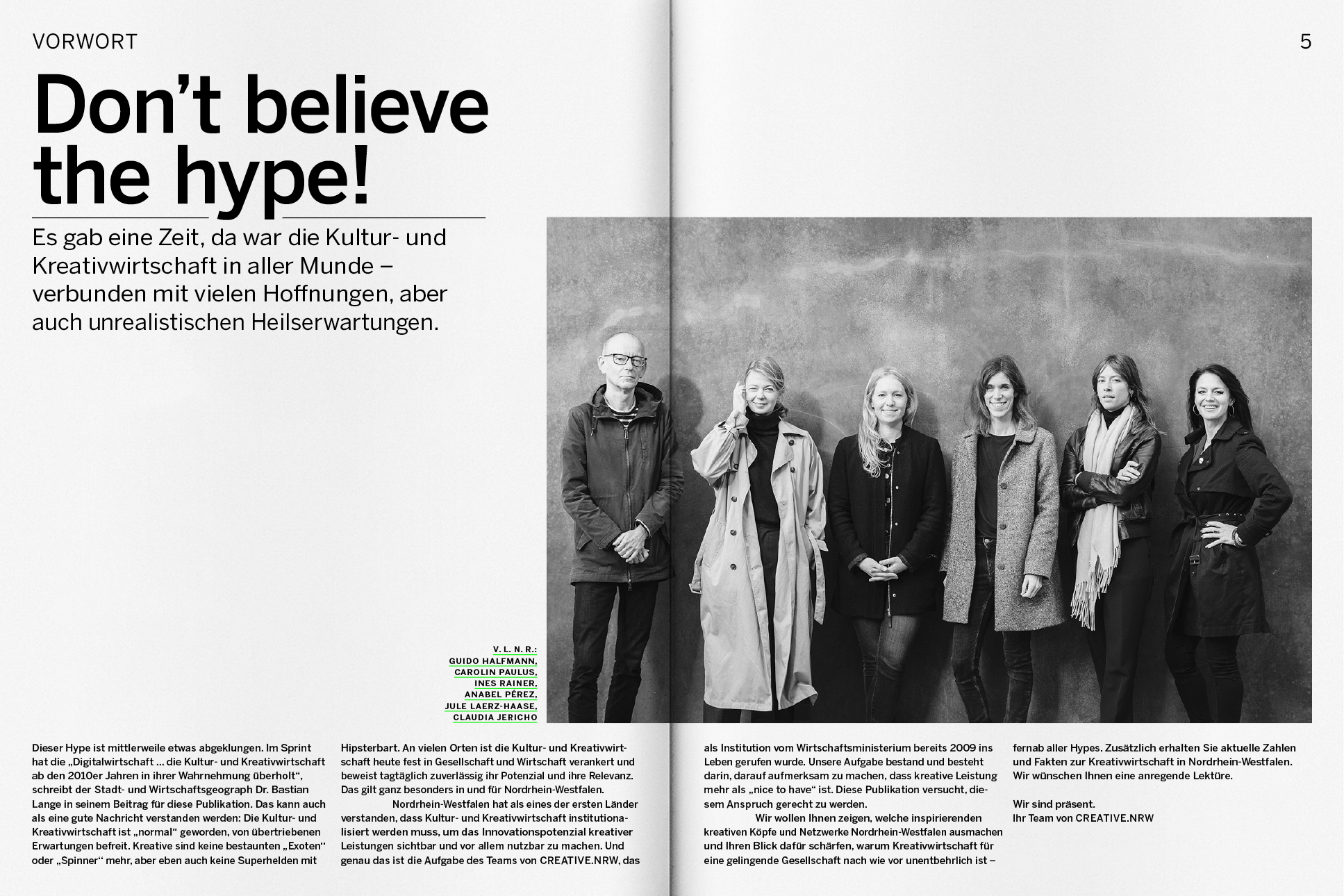 VORWORT

5

Don’t believe the hype!

Es gab eine Zeit, da war die Kultur- und Kreativwirtschaft in aller Munde – verbunden mit vielen Hoffnungen, aber auch unrealistischen Heilserwartungen.

V. L. N. R.:
GUIDO HALFMANN,
CAROLIN PAULUS,
INES RAINER,
ANABEL PÉREZ,
JULE LAERZ-HAASE,
CLAUDIA JERICHO

Dieser Hype ist mittlerweile etwas abgeklungen. Im Sprint hat die „Digitalwirtschaft ... die Kultur- und Kreativwirtschaft ab den 2010er Jahren in ihrer Wahrnehmung überholt“, schreibt der Stadt- und Wirtschaftsgeograph Dr. Bastian Lange in seinem Beitrag für diese Publikation. Das kann auch als eine gute Nachricht verstanden werden: Die Kultur- und Kreativwirtschaft ist „normal“ geworden, von übertriebenen Erwartungen befreit. Kreative sind keine bestaunten „Exoten“ oder „Spinner“ mehr, aber eben auch keine Superhelden mit Hipsterbart. An vielen Orten ist die Kultur- und Kreativwirtschaft heute fest in Gesellschaft und Wirtschaft verankert und beweist tagtäglich zuverlässig ihr Potenzial und ihre Relevanz. Das gilt ganz besonders in und für Nordrhein-Westfalen.

Nordrhein-Westfalen hat als eines der ersten Länder verstanden, dass Kultur- und Kreativwirtschaft institutionalisiert werden muss, um das Innovationspotenzial kreativer Leistungen sichtbar und vor allem nutzbar zu machen. Und genau das ist die Aufgabe des Teams von CREATIVE.NRW, das als Institution vom Wirtschaftsministerium bereits 2009 ins Leben gerufen wurde. Unsere Aufgabe bestand und besteht darin, darauf aufmerksam zu machen, dass kreative Leistung mehr als „nice to have“ ist. Diese Publikation versucht, diesem Anspruch gerecht zu werden.

Wir wollen Ihnen zeigen, welche inspirierenden kreativen Köpfe und Netzwerke Nordrhein-Westfalen ausmachen und Ihren Blick dafür schärfen, warum Kreativwirtschaft für eine gelingende Gesellschaft nach wie vor unentbehrlich ist – fernab aller Hypes. Zusätzlich erhalten Sie aktuelle Zahlen und Fakten zur Kreativwirtschaft in Nordrhein-Westfalen. Wir wünschen Ihnen eine anregende Lektüre.

Wir sind präsent.
Ihr Team von CREATIVE.NRW